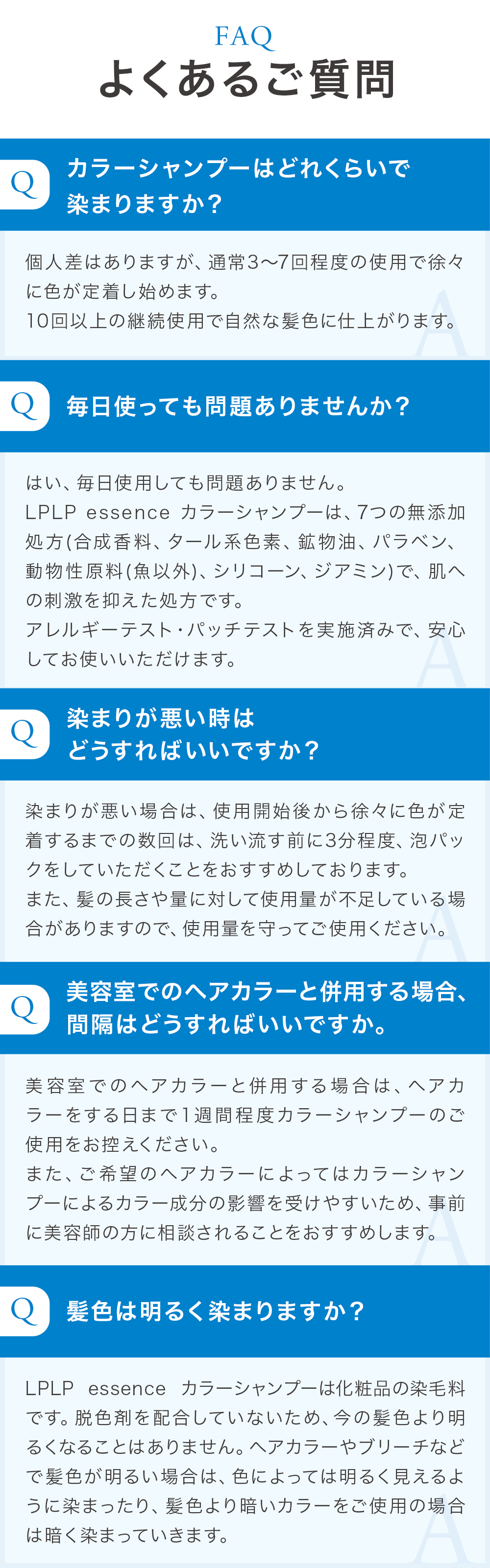 FAQ
よくあるご質問

Q カラーシャンプーはどれくらいで染まりますか？

個人差はありますが、通常3〜7回程度の使用で徐々に色が定着し始めます。
10回以上の継続使用で自然な髪色に仕上がります。

A

Q 毎日使っても問題ありませんか？

はい、毎日使用しても問題ありません。
LPLP essence カラーシャンプーは、7つの無添加処方(合成香料、タール系色素、鉱物油、パラベン、動物性原料(魚以外)、シリコーン、ジアミン)で、肌への刺激を抑えた処方です。
アレルギーテスト・パッチテストを実施済みで、安心してお使いいただけます。

A

Q 染まりが悪い時はどうすればいいですか？

染まりが悪い場合は、使用開始後から徐々に色が定着するまでの数回は、洗い流す前に3分程度、泡パックをしていただくことをおすすめしております。
また、髪の長さや量に対して使用量が不足している場合がありますので、使用量を守ってご使用ください。

A

Q 美容室でのヘアカラーと併用する場合、間隔はどうすればいいですか。

美容室でのヘアカラーと併用する場合は、ヘアカラーをする日まで1週間程度カラーシャンプーのご使用をお控えください。
また、ご希望のヘアカラーによってはカラーシャンプーによるカラー成分の影響を受けやすいため、事前に美容師の方に相談されることをおすすめします。

A

Q 髪色は明るく染まりますか？

LPLP essence カラーシャンプーは化粧品の染毛料です。脱色剤を配合していないため、今の髪色より明るくなることはありません。ヘアカラーやブリーチなどで髪色が明るい場合は、色によっては明るく見えるように染まったり、髪色より暗いカラーをご使用の場合は暗く染まっていきます。

A